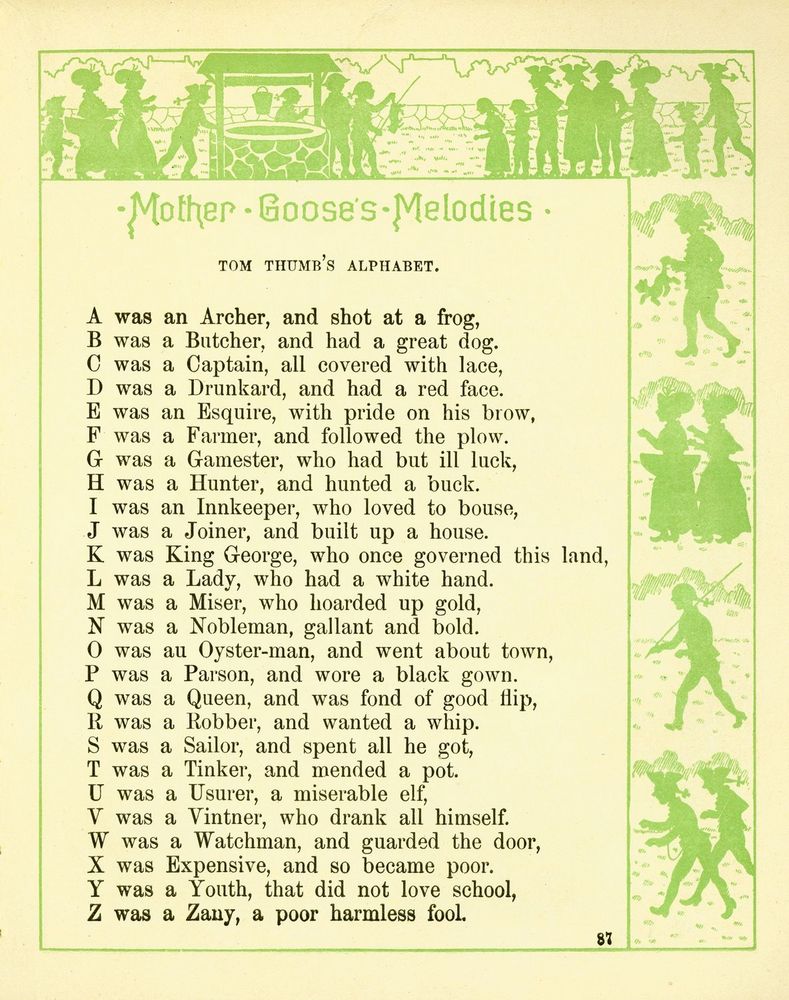 ·Mother·Goose's·Melodies·

TOM THUMB'S ALPHABET.

A was an Archer, and shot at a frog,
B was a Butcher, and had a great dog.
C was a Captain, all covered with lace,
D was a Drunkard, and had a red face.
E was an Esquire, with pride on his brow,
F was a Farmer, and followed the plow.
G was a Gamester, who had but ill luck,
H was a Hunter, and hunted a buck.
I was an Innkeeper, who loved to bouse,
J was a Joiner, and built up a house.
K was King George, who once governed this land,
L was a Lady, who had a white hand.
M was a Miser, who hoarded up gold,
N was a Nobleman, gallant and bold.
O was au Oyster-man, and went about town,
P was a Parson, and wore a black gown.
Q was a Queen, and was fond of good flip,
R was a Robber, and wanted a whip.
S was a Sailor, and spent all he got,
T was a Tinker, and mended a pot.
U was a Usurer, a miserable elf,
V was a Vintner, who drank all himself.
W was a Watchman, and guarded the door,
X was Expensive, and so became poor.
Y was a Youth, that did not love school,
Z was a Zany, a poor harmless fool.

87